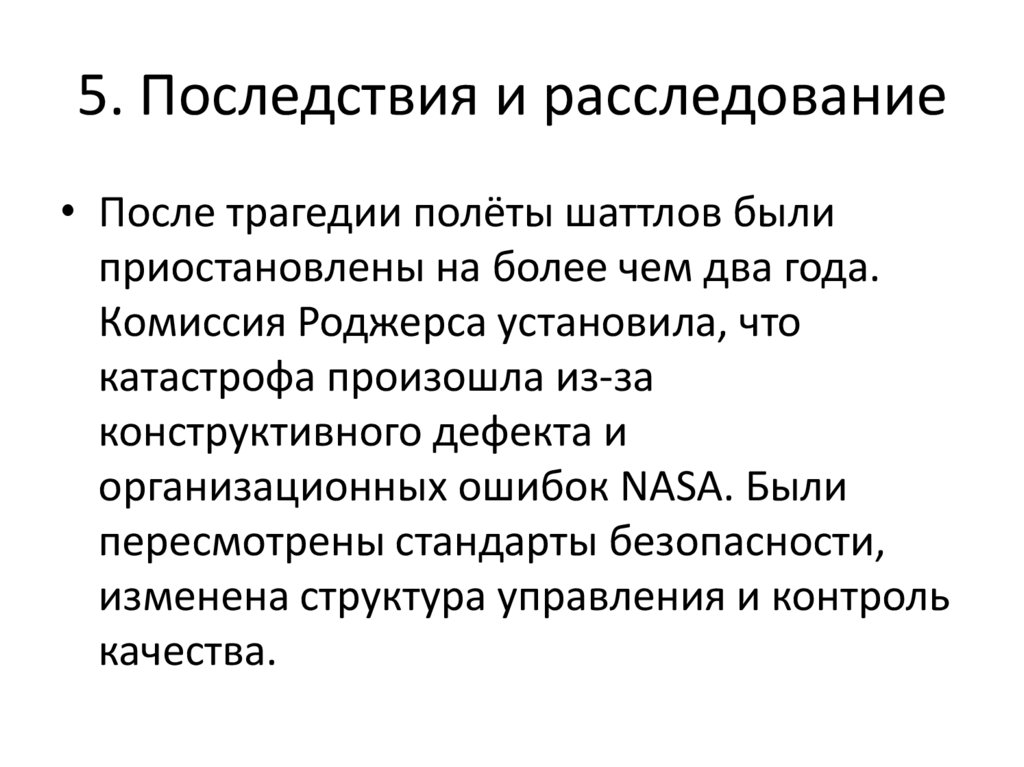 5. Последствия и расследование

• После трагедии полёты шаттлов были приостановлены на более чем два года. Комиссия Роджерса установила, что катастрофа произошла из-за конструктивного дефекта и организационных ошибок NASA. Были пересмотрены стандарты безопасности, изменена структура управления и контроль качества.